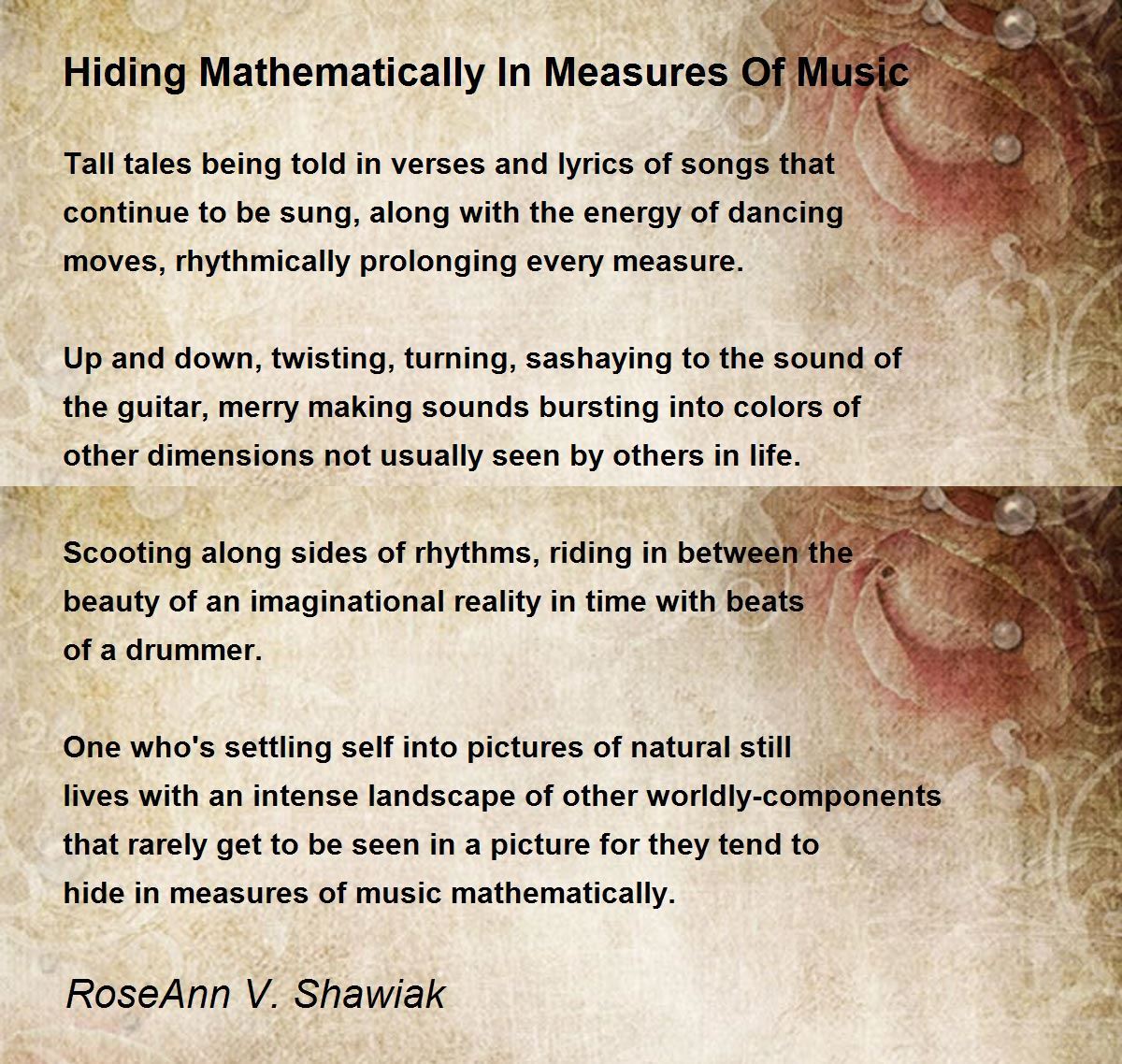 Hiding Mathematically In Measures Of Music

Tall tales being told in verses and lyrics of songs that continue to be sung, along with the energy of dancing moves, rhythmically prolonging every measure.

Up and down, twisting, turning, sashaying to the sound of the guitar, merry making sounds bursting into colors of other dimensions not usually seen by others in life.

Scooting along sides of rhythms, riding in between the beauty of an imaginational reality in time with beats of a drummer.

One who's settling self into pictures of natural still lives with an intense landscape of other worldly-components that rarely get to be seen in a picture for they tend to hide in measures of music mathematically.

RoseAnn V. Shawiak